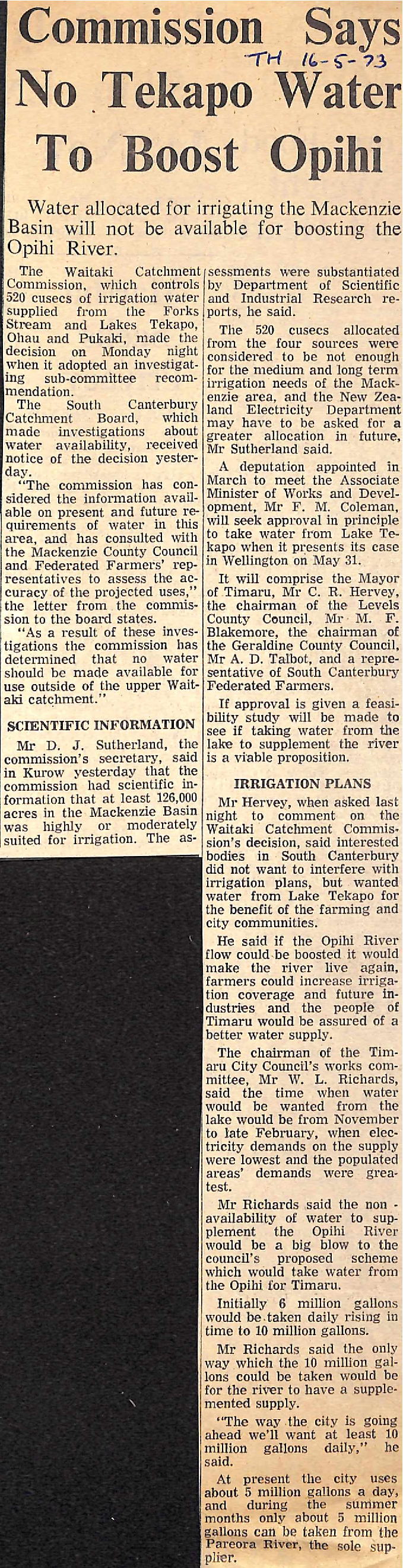 Commission Says No Tekapo Water To Boost Opihi

TH 16-5-73

Water allocated for irrigating the Mackenzie Basin will not be available for boosting the Opihi River.

The Waitaki Catchment Commission, which controls 520 cusecs of irrigation water supplied from the Forks Stream and Lakes Tekapo, Ohau and Pukaki, made the decision on Monday night when it adopted an investigating sub-committee recommendation.

The South Canterbury Catchment Board, which made investigations about water availability, received notice of the decision yesterday.

"The commission has considered the information available on present and future requirements of water in this area, and has consulted with the Mackenzie County Council and Federated Farmers' representatives to assess the accuracy of the projected uses," the letter from the commission to the board states.

"As a result of these investigations the commission has determined that no water should be made available for use outside of the upper Waitaki catchment."

SCIENTIFIC INFORMATION

Mr D. J. Sutherland, the commission's secretary, said in Kurow yesterday that the commission had scientific information that at least 126,000 acres in the Mackenzie Basin was highly or moderately suited for irrigation. The assessments were substantiated by Department of Scientific and Industrial Research reports, he said.

The 520 cusecs allocated from the four sources were considered to be not enough for the medium and long term irrigation needs of the Mackenzie area, and the New Zealand Electricity Department may have to be asked for a greater allocation in future, Mr Sutherland said.

A deputation appointed in March to meet the Associate Minister of Works and Development, Mr F. M. Coleman, will seek approval in principle to take water from Lake Tekapo when it presents its case in Wellington on May 31.

It will comprise the Mayor of Timaru, Mr C. R. Hervey, the chairman of the Levels County Council, Mr M. F. Blakemore, the chairman of the Geraldine County Council, Mr A. D. Talbot, and a representative of South Canterbury Federated Farmers.

If approval is given a feasibility study will be made to see if taking water from the lake to supplement the river is a viable proposition.

IRRIGATION PLANS

Mr Hervey, when asked last night to comment on the Waitaki Catchment Commission's decision, said interested bodies in South Canterbury did not want to interfere with irrigation plans, but wanted water from Lake Tekapo for the benefit of the farming and city communities.

He said if the Opihi River flow could be boosted it would make the river live again, farmers could increase irrigation coverage and future industries and the people of Timaru would be assured of a better water supply.

The chairman of the Timaru City Council's works committee, Mr W. L. Richards, said the time when water would be wanted from the lake would be from November to late February, when electricity demands on the supply were lowest and the populated areas' demands were greatest.

Mr Richards said the non-availability of water to supplement the Opihi River would be a big blow to the council's proposed scheme which would take water from the Opihi for Timaru.

Initially 6 million gallons would be taken daily rising in time to 10 million gallons.

Mr Richards said the only way which the 10 million gallons could be taken would be for the river to have a supplemented supply.

"The way the city is going ahead we'll want at least 10 million gallons daily," he said.

At present the city uses about 5 million gallons a day, and during the summer months only about 5 million gallons can be taken from the Pareora River, the sole supplier.